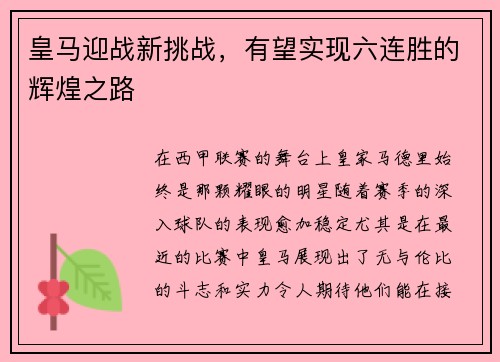 皇马迎战新挑战，有望实现六连胜的辉煌之路

在西甲联赛的舞台上皇家马德里始终是那颗耀眼的明星随着赛季的深入球队的表现愈加稳定尤其是在最近的比赛中皇马展现出了无与伦比的斗志和实力令人期待他们能在接